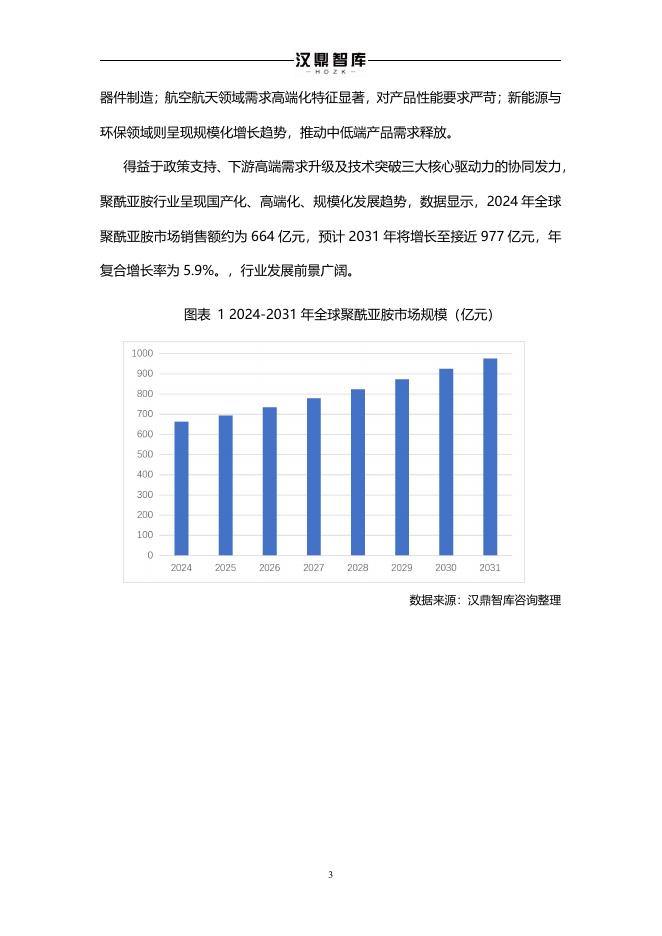 汉鼎智库
HDZK

器件制造；航空航天领域需求高端化特征显著，对产品性能要求严苛；新能源与环保领域则呈现规模化增长趋势，推动中低端产品需求释放。

得益于政策支持、下游高端需求升级及技术突破三大核心驱动力的协同发力，聚酰亚胺行业呈现国产化、高端化、规模化发展趋势，数据显示，2024 年全球聚酰亚胺市场销售额约为 664 亿元，预计 2031 年将增长至接近 977 亿元，年复合增长率为 5.9%。，行业发展前景广阔。

图表 1 2024-2031 年全球聚酰亚胺市场规模（亿元）

1000
900
800
700
600
500
400
300
200
100
0
2024 2025 2026 2027 2028 2029 2030 2031

数据来源：汉鼎智库咨询整理

3